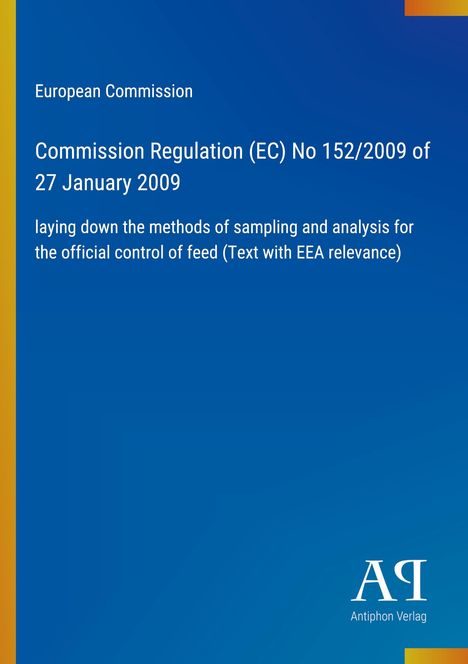 European Commission

Commission Regulation (EC) No 152/2009 of 27 January 2009

laying down the methods of sampling and analysis for the official control of feed (Text with EEA relevance)

AP

Antiphon Verlag